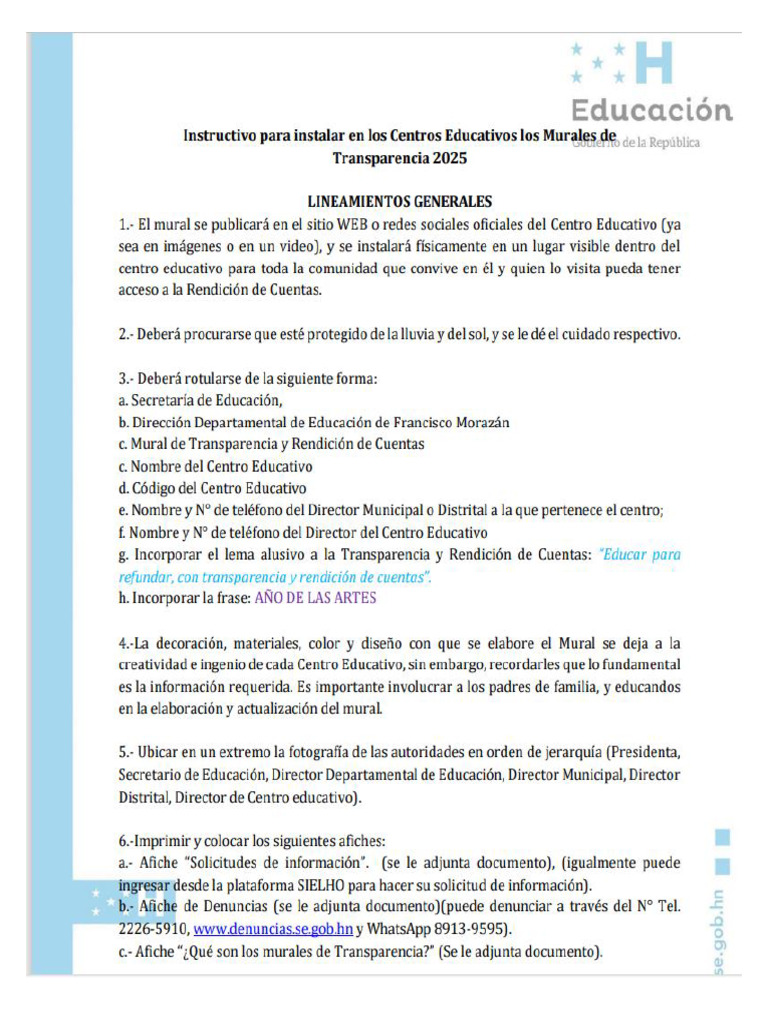 H
Educación
Gobierno de la República

Instructivo para instalar en los Centros Educativos los Murales de Transparencia 2025

LINEAMIENTOS GENERALES

1.- El mural se publicará en el sitio WEB o redes sociales oficiales del Centro Educativo (ya sea en imágenes o en un video), y se instalará físicamente en un lugar visible dentro del centro educativo para toda la comunidad que convive en él y quien lo visita pueda tener acceso a la Rendición de Cuentas.

2.- Deberá procurarse que esté protegido de la lluvia y del sol, y se le dé el cuidado respectivo.

3.- Deberá rotularse de la siguiente forma:
a. Secretaría de Educación,
b. Dirección Departamental de Educación de Francisco Morazán
c. Mural de Transparencia y Rendición de Cuentas
c. Nombre del Centro Educativo
d. Código del Centro Educativo
e. Nombre y N° de teléfono del Director Municipal o Distrital a la que pertenece el centro;
f. Nombre y N° de teléfono del Director del Centro Educativo
g. Incorporar el lema alusivo a la Transparencia y Rendición de Cuentas: "Educar para refundar, con transparencia y rendición de cuentas".
h. Incorporar la frase: AÑO DE LAS ARTES

4.-La decoración, materiales, color y diseño con que se elabore el Mural se deja a la creatividad e ingenio de cada Centro Educativo, sin embargo, recordarles que lo fundamental es la información requerida. Es importante involucrar a los padres de familia, y educandos en la elaboración y actualización del mural.

5.- Ubicar en un extremo la fotografía de las autoridades en orden de jerarquía (Presidenta, Secretario de Educación, Director Departamental de Educación, Director Municipal, Director Distrital, Director de Centro educativo).

6.-Imprimir y colocar los siguientes afiches:
a.- Afiche "Solicitudes de información". (se le adjunta documento), (igualmente puede ingresar desde la plataforma SIELHO para hacer su solicitud de información).
b.- Afiche de Denuncias (se le adjunta documento)(puede denunciar a través del N° Tel. 2226-5910, www.denuncias.se.gob.hn y WhatsApp 8913-9595).
c.- Afiche "¿Qué son los murales de Transparencia?" (Se le adjunta documento).

se.gob.hn